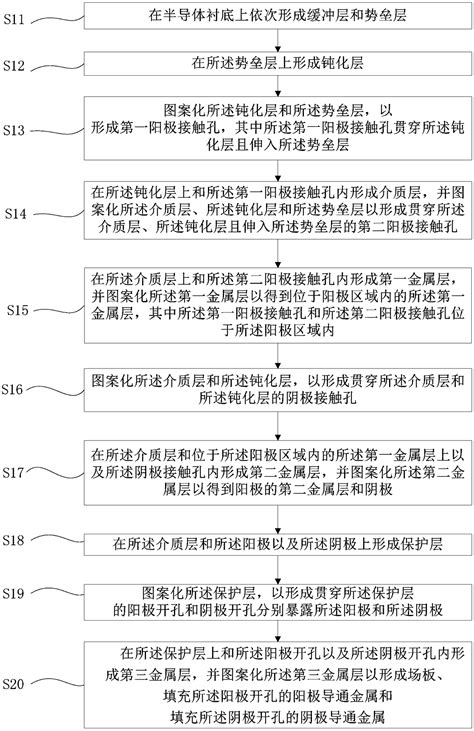 S11
在半导体衬底上依次形成缓冲层和势垒层

S12
在所述势垒层上形成钝化层

S13
图案化所述钝化层和所述势垒层，以形成第一阳极接触孔，其中所述第一阳极接触孔贯穿所述钝化层且伸入所述势垒层

S14
在所述钝化层上和所述第一阳极接触孔内形成介质层，并图案化所述介质层、所述钝化层和所述势垒层以形成贯穿所述介质层、所述钝化层且伸入所述势垒层的第二阳极接触孔

S15
在所述介质层上和所述第二阳极接触孔内形成第一金属层，并图案化所述第一金属层以得到位于阳极区域内的所述第一金属层，其中所述第一阳极接触孔和所述第二阳极接触孔位于所述阳极区域内

S16
图案化所述介质层和所述钝化层，以形成贯穿所述介质层和所述钝化层的阴极接触孔

S17
在所述介质层和位于所述阳极区域内的所述第一金属层上以及所述阴极接触孔内形成第二金属层，并图案化所述第二金属层以得到阳极的第二金属层和阴极

S18
在所述介质层和所述阳极以及所述阴极上形成保护层

S19
图案化所述保护层，以形成贯穿所述保护层的阳极开孔和阴极开孔分别暴露所述阳极和所述阴极

S20
在所述保护层上和所述阳极开孔以及所述阴极开孔内形成第三金属层，并图案化所述第三金属层以形成场板、填充所述阳极开孔的阳极导通金属和填充所述阴极开孔的阴极导通金属